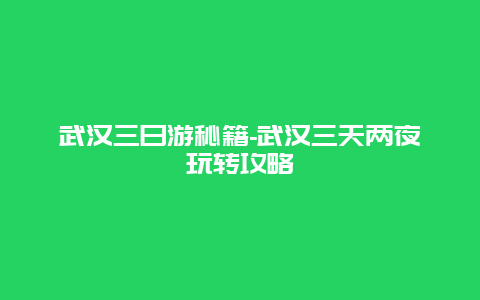 武汉三日游秘籍-武汉三天两夜玩转攻略